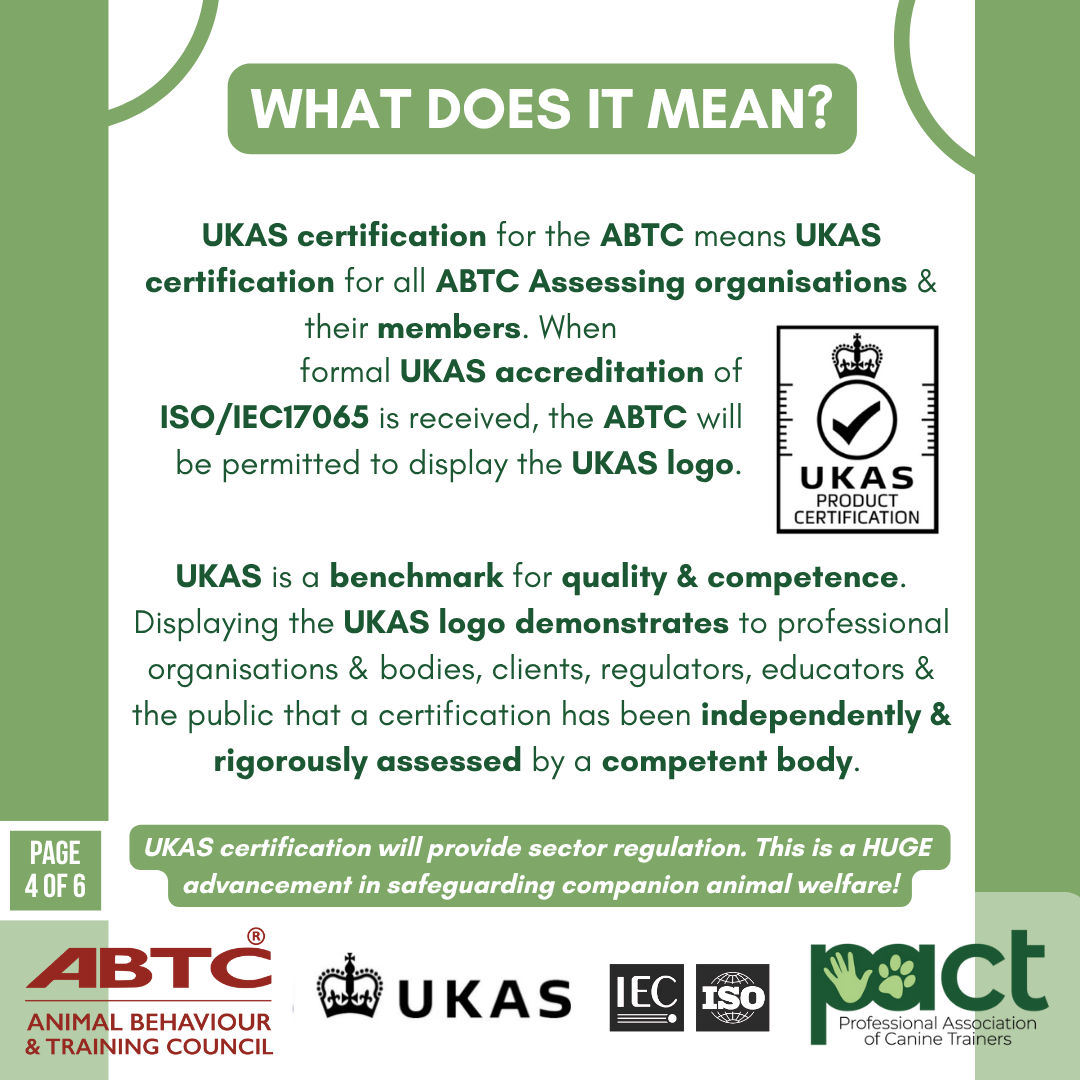 WHAT DOES IT MEAN?

UKAS certification for the ABTC means UKAS certification for all ABTC Assessing organisations & their members. When formal UKAS accreditation of ISO/IEC17065 is received, the ABTC will be permitted to display the UKAS logo.

UKAS PRODUCT CERTIFICATION

UKAS is a benchmark for quality & competence. Displaying the UKAS logo demonstrates to professional organisations & bodies, clients, regulators, educators & the public that a certification has been independently & rigorously assessed by a competent body.

PAGE 4 OF 6

UKAS certification will provide sector regulation. This is a HUGE advancement in safeguarding companion animal welfare!

ABTC® ANIMAL BEHAVIOUR & TRAINING COUNCIL

UKAS

IEC ISO

pact Professional Association of Canine Trainers